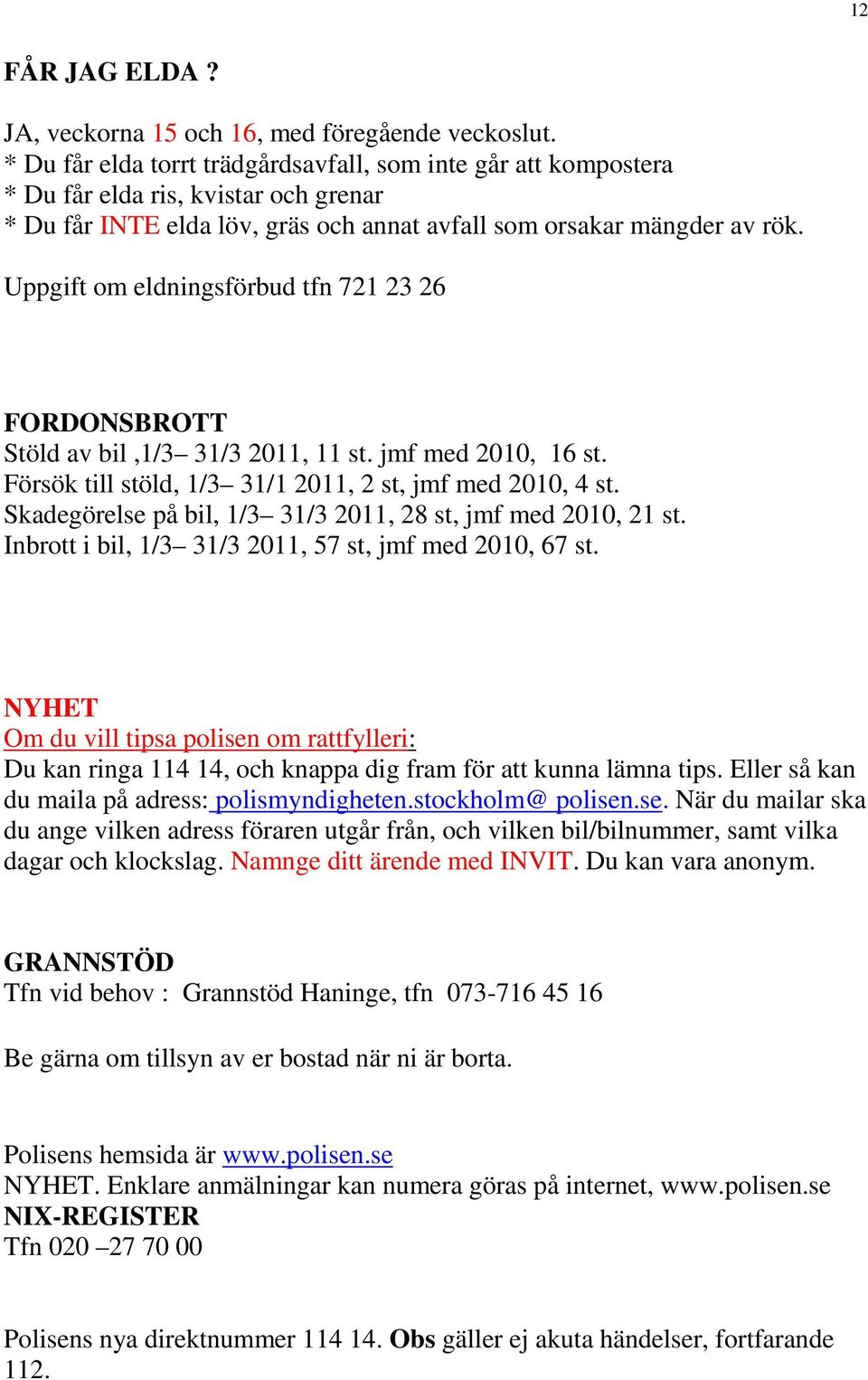 12

FÅR JAG ELDA ?

JA, veckorna 15 och 16, med föregående veckoslut.
* Du får elda torrt trädgårdsavfall, som inte går att kompostera
* Du får elda ris, kvistar och grenar
* Du får INTE elda löv, gräs och annat avfall som orsakar mängder av rök.

Uppgift om eldningsförbud tfn 721 23 26

FORDONSBROTT
Stöld av bil ,1/3– 31/3 2011, 11 st. jmf med 2010, 16 st.
Försök till stöld, 1/3– 31/1 2011, 2 st, jmf med 2010, 4 st.
Skadegörelse på bil, 1/3– 31/3 2011, 28 st, jmf med 2010, 21 st.
Inbrott i bil, 1/3– 31/3 2011, 57 st, jmf med 2010, 67 st.

NYHET
Om du vill tipsa polisen om rattfylleri:
Du kan ringa 114 14, och knappa dig fram för att kunna lämna tips. Eller så kan du maila på adress: polismyndigheten.stockholm@ polisen.se. När du mailar ska du ange vilken adress föraren utgår från, och vilken bil/bilnummer, samt vilka dagar och klockslag. Namnge ditt ärende med INVIT. Du kan vara anonym.

GRANNSTÖD
Tfn vid behov : Grannstöd Haninge, tfn 073-716 45 16

Be gärna om tillsyn av er bostad när ni är borta.

Polisens hemsida är www.polisen.se
NYHET. Enklare anmälningar kan numera göras på internet, www.polisen.se
NIX-REGISTER
Tfn 020 –27 70 00

Polisens nya direktnummer 114 14. Obs gäller ej akuta händelser, fortfarande 112.